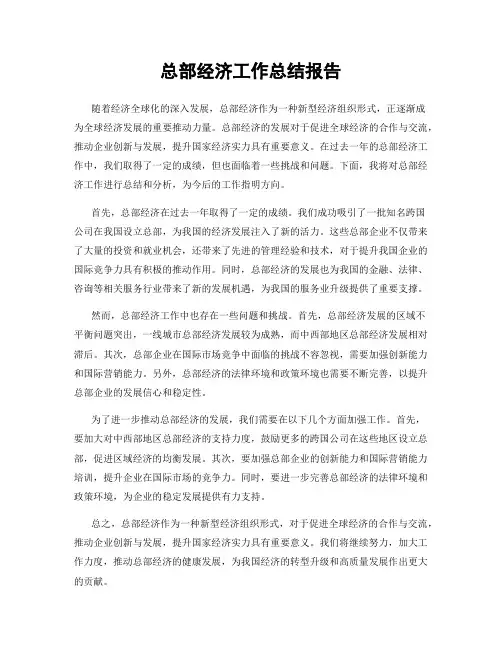 总部经济工作总结报告

随着经济全球化的深入发展，总部经济作为一种新型经济组织形式，正逐渐成为全球经济发展的重要推动力量。总部经济的发展对于促进全球经济的合作与交流，推动企业创新与发展，提升国家经济实力具有重要意义。在过去一年的总部经济工作中，我们取得了一定的成绩，但也面临着一些挑战和问题。下面，我将对总部经济工作进行总结和分析，为今后的工作指明方向。

首先，总部经济在过去一年取得了一定的成绩。我们成功吸引了一批知名跨国公司在我国设立总部，为我国的经济发展注入了新的活力。这些总部企业不仅带来了大量的投资和就业机会，还带来了先进的管理经验和技术，对于提升我国企业的国际竞争力具有积极的推动作用。同时，总部经济的发展也为我国的金融、法律、咨询等相关服务行业带来了新的发展机遇，为我国的服务业升级提供了重要支撑。

然而，总部经济工作中也存在一些问题和挑战。首先，总部经济发展的区域不平衡问题突出，一线城市总部经济发展较为成熟，而中西部地区总部经济发展相对滞后。其次，总部企业在国际市场竞争中面临的挑战不容忽视，需要加强创新能力和国际营销能力。另外，总部经济的法律环境和政策环境也需要不断完善，以提升总部企业的发展信心和稳定性。

为了进一步推动总部经济的发展，我们需要在以下几个方面加强工作。首先，要加大对中西部地区总部经济的支持力度，鼓励更多的跨国公司在这些地区设立总部，促进区域经济的均衡发展。其次，要加强总部企业的创新能力和国际营销能力培训，提升企业在国际市场的竞争力。同时，要进一步完善总部经济的法律环境和政策环境，为企业的稳定发展提供有力支持。

总之，总部经济作为一种新型经济组织形式，对于促进全球经济的合作与交流，推动企业创新与发展，提升国家经济实力具有重要意义。我们将继续努力，加大工作力度，推动总部经济的健康发展，为我国经济的转型升级和高质量发展作出更大的贡献。